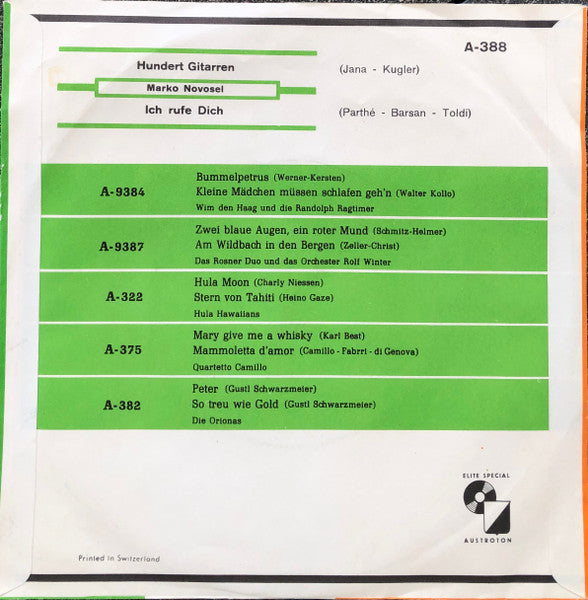 A-388

Hundert Gitarren

(Jana - Kugler)

Marko Novosel

Ich rufe Dich

(Parthé - Barsan - Toldi)

A-9384

Bummelpetrus (Werner-Kersten)
Kleine Mädchen müssen schlafen geh'n (Walter Kollo)
Wim den Haag und die Randolph Ragtimer

A-9387

Zwei blaue Augen, ein roter Mund (Schmitz-Helmer)
Am Wildbach in den Bergen (Zeller-Christ)
Das Rosner Duo und das Orchester Rolf Winter

A-322

Hula Moon (Charly Niessen)
Stern von Tahiti (Heino Gaze)
Hula Hawaiians

A-375

Mary give me a whisky (Karl Best)
Mammoletta d'amor (Camillo - Fabrri - di Genova)
Quartetto Camillo

A-382

Peter (Gustl Schwarzmeier)
So treu wie Gold (Gustl Schwarzmeier)
Die Orionas

ELITE SPECIAL
AUSTROTON

Printed in Switzerland